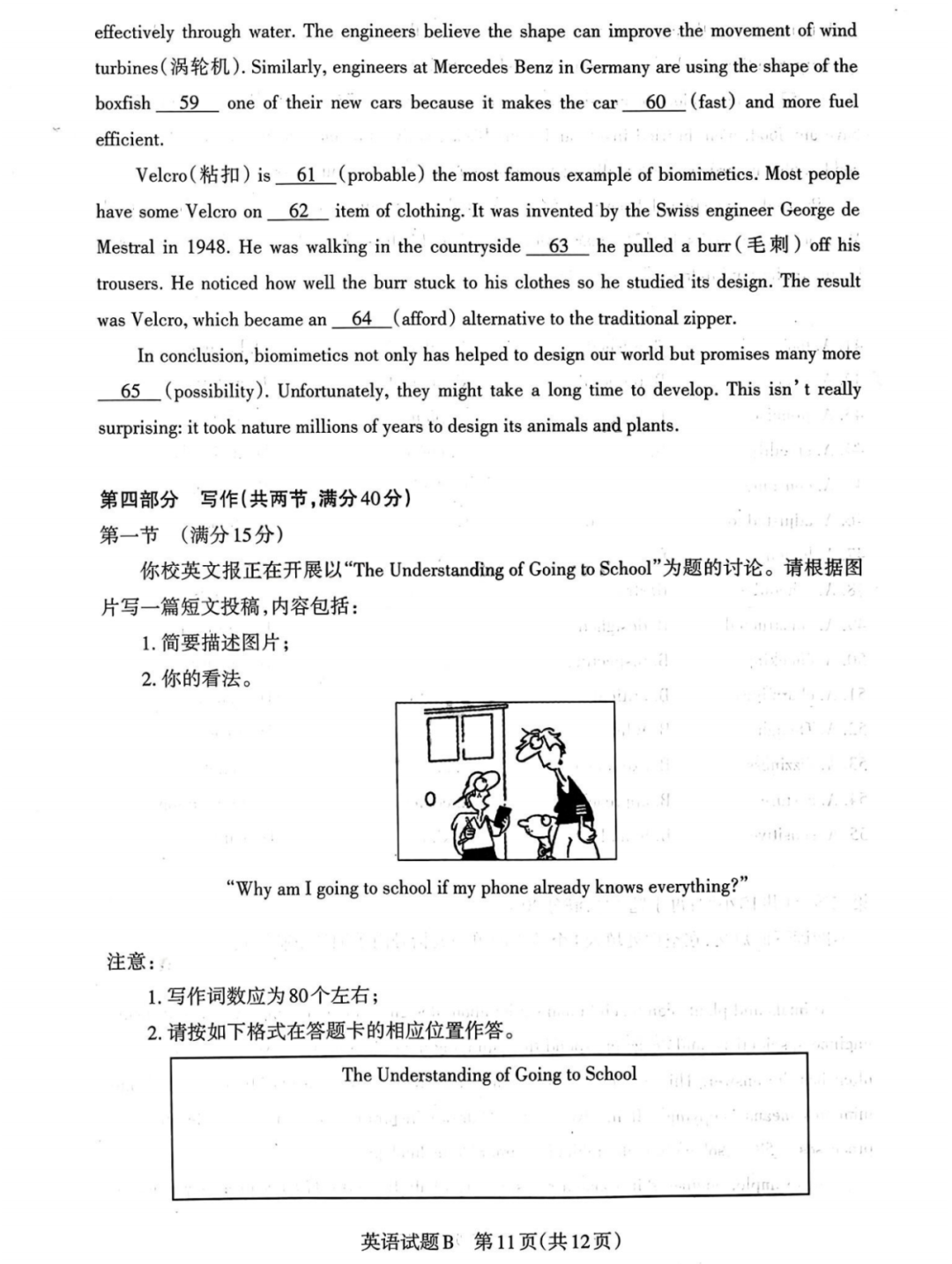 effectively through water. The engineers believe the shape can improve the movement of wind turbines(涡轮机). Similarly, engineers at Mercedes Benz in Germany are using the shape of the boxfish __59__ one of their new cars because it makes the car __60__ (fast) and more fuel efficient.

Velcro(粘扣) is __61__ (probable) the most famous example of biomimetics. Most people have some Velcro on __62__ item of clothing. It was invented by the Swiss engineer George de Mestral in 1948. He was walking in the countryside __63__ he pulled a burr(毛刺) off his trousers. He noticed how well the burr stuck to his clothes so he studied its design. The result was Velcro, which became an __64__ (afford) alternative to the traditional zipper.

In conclusion, biomimetics not only has helped to design our world but promises many more __65__ (possibility). Unfortunately, they might take a long time to develop. This isn't really surprising: it took nature millions of years to design its animals and plants.

第四部分 写作(共两节,满分40分)

第一节 (满分15分)

你校英文报正在开展以"The Understanding of Going to School"为题的讨论。请根据图片写一篇短文投稿,内容包括:

1. 简要描述图片;

2. 你的看法。

"Why am I going to school if my phone already knows everything?"

注意:

1. 写作词数应为80个左右;

2. 请按如下格式在答题卡的相应位置作答。

The Understanding of Going to School

英语试题B 第11页(共12页)